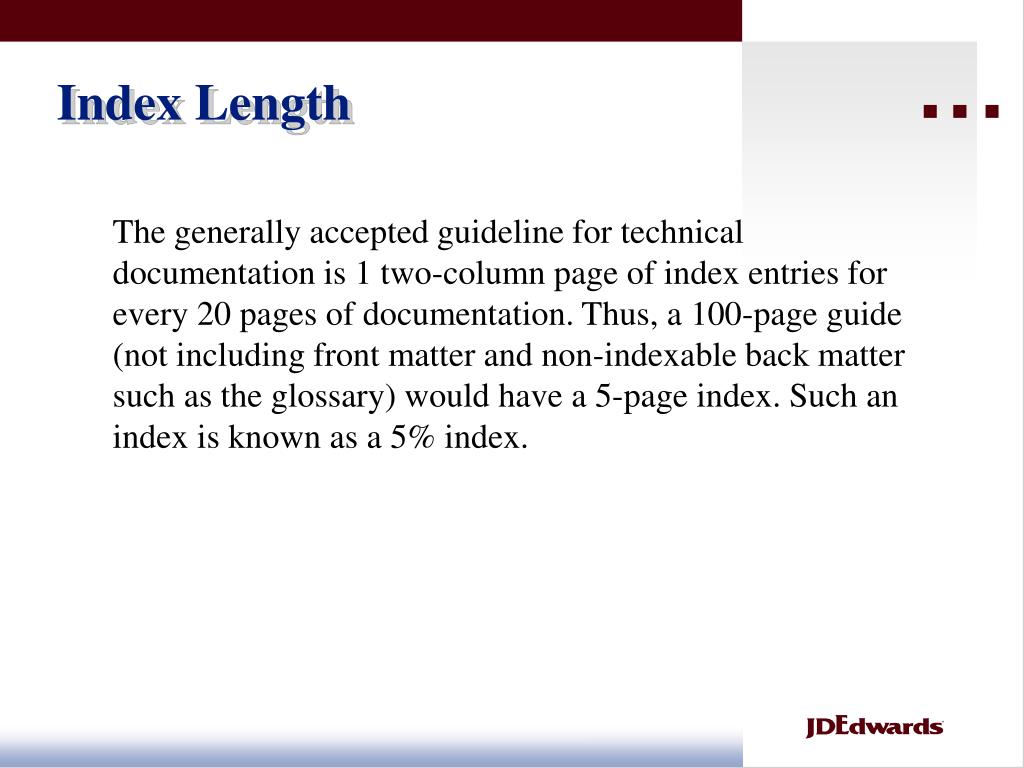 Index Length

The generally accepted guideline for technical documentation is 1 two-column page of index entries for every 20 pages of documentation. Thus, a 100-page guide (not including front matter and non-indexable back matter such as the glossary) would have a 5-page index. Such an index is known as a 5% index.

JDEdwards